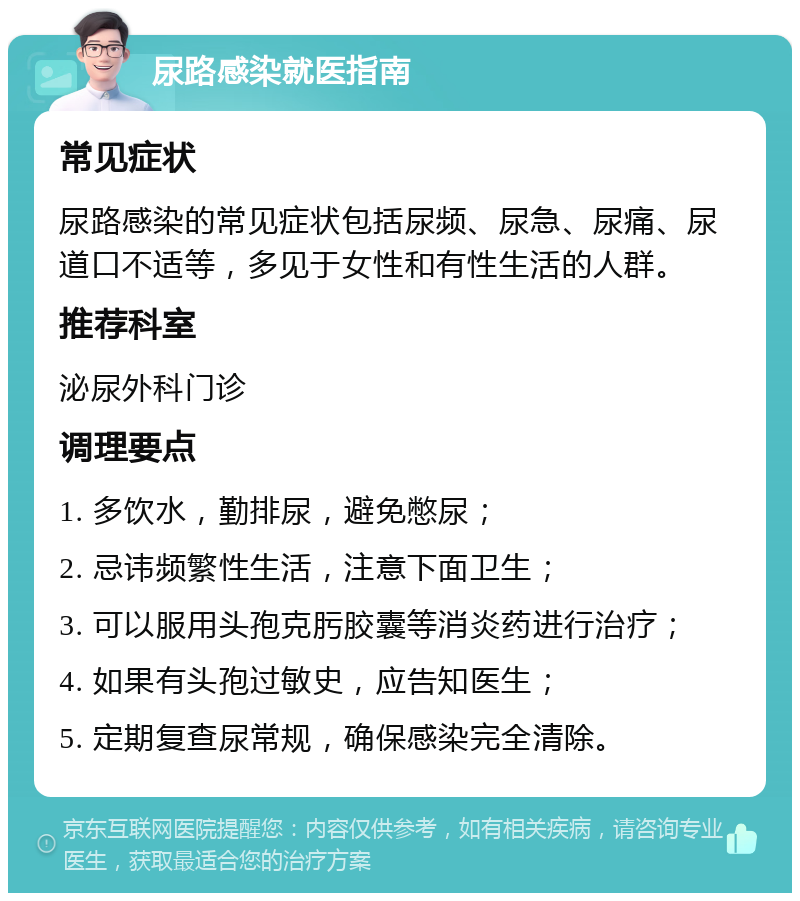 尿路感染就医指南

常见症状

尿路感染的常见症状包括尿频、尿急、尿痛、尿道口不适等，多见于女性和有性生活的人群。

推荐科室

泌尿外科门诊

调理要点

1. 多饮水，勤排尿，避免憋尿；

2. 忌讳频繁性生活，注意下面卫生；

3. 可以服用头孢克肟胶囊等消炎药进行治疗；

4. 如果有头孢过敏史，应告知医生；

5. 定期复查尿常规，确保感染完全清除。

京东互联网医院提醒您：内容仅供参考，如有相关疾病，请咨询专业医生，获取最适合您的治疗方案